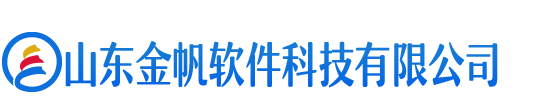 山东金帆软件科技有限公司